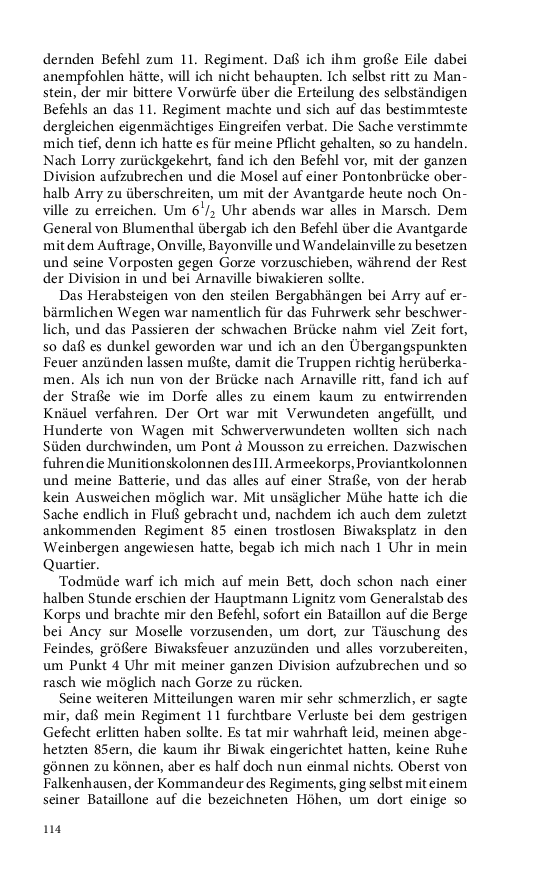 dernden Befehl zum 11. Regiment. Daß ich ihm große Eile dabei anempfohlen hätte, will ich nicht behaupten. Ich selbst ritt zu Manstein, der mir bittere Vorwürfe über die Erteilung des selbständigen Befehls an das 11. Regiment machte und sich auf das bestimmteste dergleichen eigenmächtiges Eingreifen verbat. Die Sache verstimmte mich tief, denn ich hatte es für meine Pflicht gehalten, so zu handeln. Nach Lorry zurückgekehrt, fand ich den Befehl vor, mit der ganzen Division aufzubrechen und die Mosel auf einer Pontonbrücke oberhalb Arry zu überschreiten, um mit der Avantgarde heute noch Onville zu erreichen. Um $6^1/_2$ Uhr abends war alles in Marsch. Dem General von Blumenthal übergab ich den Befehl über die Avantgarde mit dem Auftrage, Onville, Bayonville und Wandelainville zu besetzen und seine Vorposten gegen Gorze vorzuschieben, während der Rest der Division in und bei Arnaville biwakieren sollte.

Das Herabsteigen von den steilen Bergabhängen bei Arry auf erbärmlichen Wegen war namentlich für das Fuhrwerk sehr beschwerlich, und das Passieren der schwachen Brücke nahm viel Zeit fort, so daß es dunkel geworden war und ich an den Übergangspunkten Feuer anzünden lassen mußte, damit die Truppen richtig herüberkamen. Als ich nun von der Brücke nach Arnaville ritt, fand ich auf der Straße wie im Dorfe alles zu einem kaum zu entwirrenden Knäuel verfahren. Der Ort war mit Verwundeten angefüllt, und Hunderte von Wagen mit Schwerverwundeten wollten sich nach Süden durchwinden, um Pont à Mousson zu erreichen. Dazwischen fuhren die Munitionskolonnen des III. Armeekorps, Proviantkolonnen und meine Batterie, und das alles auf einer Straße, von der herab kein Ausweichen möglich war. Mit unsäglicher Mühe hatte ich die Sache endlich in Fluß gebracht und, nachdem ich auch dem zuletzt ankommenden Regiment 85 einen trostlosen Biwaksplatz in den Weinbergen angewiesen hatte, begab ich mich nach 1 Uhr in mein Quartier.

Todmüde warf ich mich auf mein Bett, doch schon nach einer halben Stunde erschien der Hauptmann Lignitz vom Generalstab des Korps und brachte mir den Befehl, sofort ein Bataillon auf die Berge bei Ancy sur Moselle vorzusenden, um dort, zur Täuschung des Feindes, größere Biwaksfeuer anzuzünden und alles vorzubereiten, um Punkt 4 Uhr mit meiner ganzen Division aufzubrechen und so rasch wie möglich nach Gorze zu rücken.

Seine weiteren Mitteilungen waren mir sehr schmerzlich, er sagte mir, daß mein Regiment 11 furchtbare Verluste bei dem gestrigen Gefecht erlitten haben sollte. Es tat mir wahrhaft leid, meinen abgehetzten 85ern, die kaum ihr Biwak eingerichtet hatten, keine Ruhe gönnen zu können, aber es half doch nun einmal nichts. Oberst von Falkenhausen, der Kommandeur des Regiments, ging selbst mit einem seiner Bataillone auf die bezeichneten Höhen, um dort einige so

114